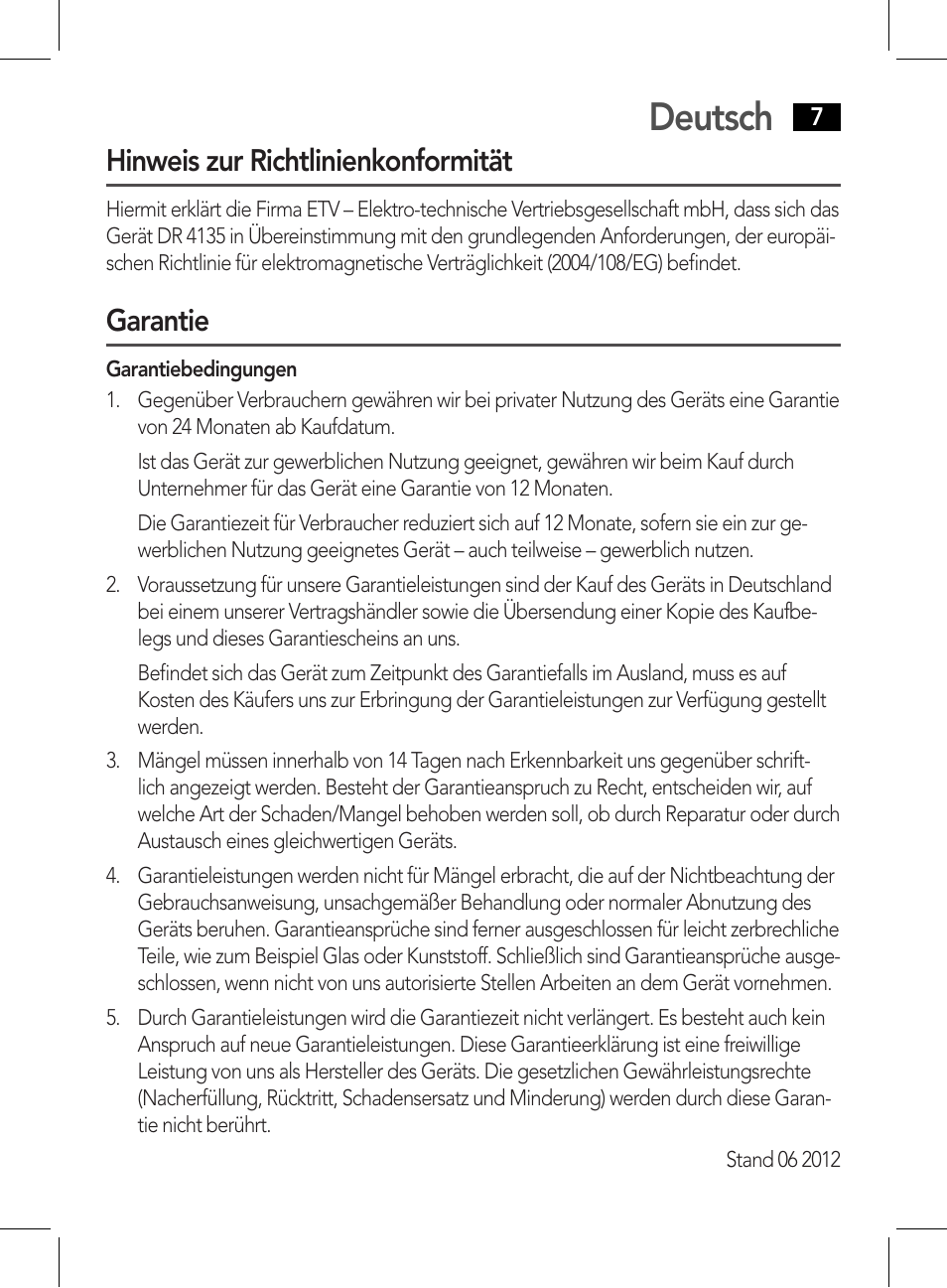 Deutsch 7

Hinweis zur Richtlinienkonformität

Hiermit erklärt die Firma ETV – Elektro-technische Vertriebsgesellschaft mbH, dass sich das Gerät DR 4135 in Übereinstimmung mit den grundlegenden Anforderungen, der europäischen Richtlinie für elektromagnetische Verträglichkeit (2004/108/EG) befindet.

Garantie

Garantiebedingungen

1. Gegenüber Verbrauchern gewähren wir bei privater Nutzung des Geräts eine Garantie von 24 Monaten ab Kaufdatum.

Ist das Gerät zur gewerblichen Nutzung geeignet, gewähren wir beim Kauf durch Unternehmer für das Gerät eine Garantie von 12 Monaten.

Die Garantiezeit für Verbraucher reduziert sich auf 12 Monate, sofern sie ein zur gewerblichen Nutzung geeignetes Gerät – auch teilweise – gewerblich nutzen.

2. Voraussetzung für unsere Garantieleistungen sind der Kauf des Geräts in Deutschland bei einem unserer Vertragshändler sowie die Übersendung einer Kopie des Kaufbelegs und dieses Garantiescheins an uns.

Befindet sich das Gerät zum Zeitpunkt des Garantiefalls im Ausland, muss es auf Kosten des Käufers uns zur Erbringung der Garantieleistungen zur Verfügung gestellt werden.

3. Mängel müssen innerhalb von 14 Tagen nach Erkennbarkeit uns gegenüber schriftlich angezeigt werden. Besteht der Garantieanspruch zu Recht, entscheiden wir, auf welche Art der Schaden/Mangel behoben werden soll, ob durch Reparatur oder durch Austausch eines gleichwertigen Geräts.

4. Garantieleistungen werden nicht für Mängel erbracht, die auf der Nichtbeachtung der Gebrauchsanweisung, unsachgemäßer Behandlung oder normaler Abnutzung des Geräts beruhen. Garantieansprüche sind ferner ausgeschlossen für leicht zerbrechliche Teile, wie zum Beispiel Glas oder Kunststoff. Schließlich sind Garantieansprüche ausgeschlossen, wenn nicht von uns autorisierte Stellen Arbeiten an dem Gerät vornehmen.

5. Durch Garantieleistungen wird die Garantiezeit nicht verlängert. Es besteht auch kein Anspruch auf neue Garantieleistungen. Diese Garantieerklärung ist eine freiwillige Leistung von uns als Hersteller des Geräts. Die gesetzlichen Gewährleistungsrechte (Nacherfüllung, Rücktritt, Schadensersatz und Minderung) werden durch diese Garantie nicht berührt.

Stand 06 2012